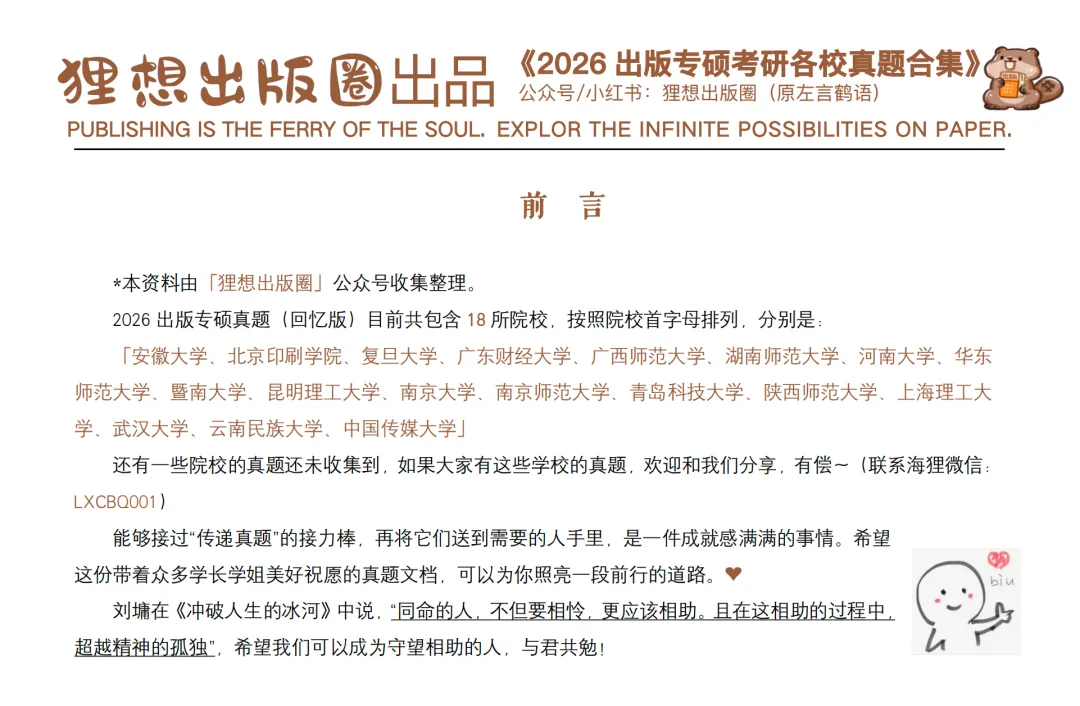 狸想出版圈出品

《2026 出版专硕考研各校真题合集》
公众号/小红书：狸想出版圈（原左言鹤语）

PUBLISHING IS THE FERRY OF THE SOUL. EXPLOR THE INFINITE POSSIBILITIES ON PAPER.

前　言

*本资料由「狸想出版圈」公众号收集整理。

2026 出版专硕真题（回忆版）目前共包含 18 所院校，按照院校首字母排列，分别是：

「安徽大学、北京印刷学院、复旦大学、广东财经大学、广西师范大学、湖南师范大学、河南大学、华东师范大学、暨南大学、昆明理工大学、南京大学、南京师范大学、青岛科技大学、陕西师范大学、上海理工大学、武汉大学、云南民族大学、中国传媒大学」

还有一些院校的真题还未收集到，如果大家有这些学校的真题，欢迎和我们分享，有偿~（联系海狸微信：LXCBQ001）

能够接过“传递真题”的接力棒，再将它们送到需要的人手里，是一件成就感满满的事情。希望这份带着众多学长学姐美好祝愿的真题文档，可以为你照亮一段前行的道路。❤

刘墉在《冲破人生的冰河》中说，“同命的人，不但要相怜，更应该相助。且在这相助的过程中，超越精神的孤独”，希望我们可以成为守望相助的人，与君共勉！

biu